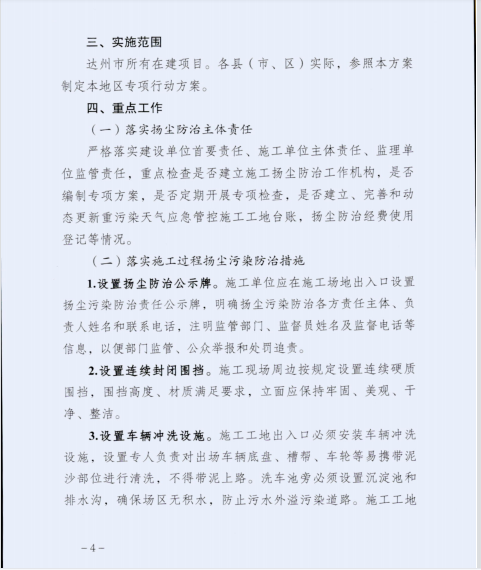 三、实施范围

达州市所有在建项目。各县（市、区）实际，参照本方案制定本地区专项行动方案。

四、重点工作

（一）落实扬尘防治主体责任

严格落实建设单位首要责任、施工单位主体责任、监理单位监管责任，重点检查是否建立施工扬尘防治工作机构，是否编制专项方案，是否定期开展专项检查，是否建立、完善和动态更新重污染天气应急管控施工工地台账，扬尘防治经费使用登记等情况。

（二）落实施工过程扬尘污染防治措施

1.设置扬尘防治公示牌。施工单位应在施工场地出入口设置扬尘污染防治责任公示牌，明确扬尘污染防治各方责任主体、负责人姓名和联系电话，注明监管部门、监督员姓名及监督电话等信息，以便部门监管、公众举报和处罚追责。

2.设置连续封闭围挡。施工现场周边按规定设置连续硬质围挡，围挡高度、材质满足要求，立面应保持牢固、美观、干净、整洁。

3.设置车辆冲洗设施。施工工地出入口必须安装车辆冲洗设施，设置专人负责对出场车辆底盘、槽帮、车轮等易携带泥沙部位进行清洗，不得带泥上路。洗车池旁必须设置沉淀池和排水沟，确保场区无积水，防止污水外溢污染道路。施工工地

－4－